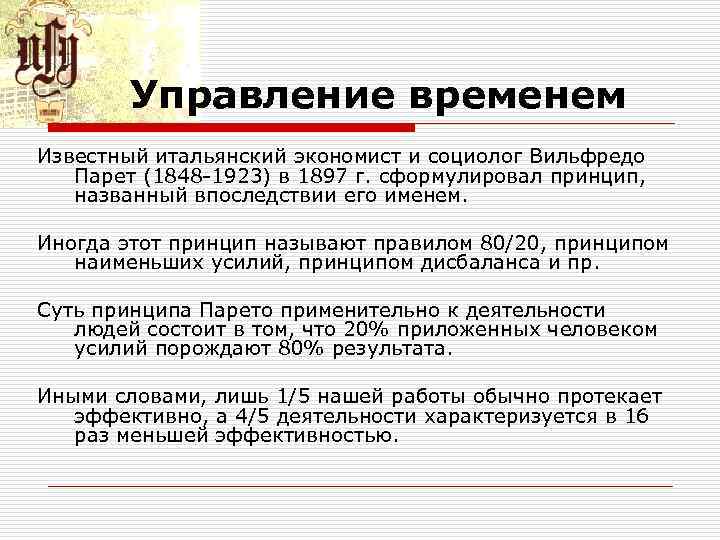 Управление временем

Известный итальянский экономист и социолог Вильфредо Парет (1848-1923) в 1897 г. сформулировал принцип, названный впоследствии его именем.

Иногда этот принцип называют правилом 80/20, принципом наименьших усилий, принципом дисбаланса и пр.

Суть принципа Парето применительно к деятельности людей состоит в том, что 20% приложенных человеком усилий порождают 80% результата.

Иными словами, лишь 1/5 нашей работы обычно протекает эффективно, а 4/5 деятельности характеризуется в 16 раз меньшей эффективностью.